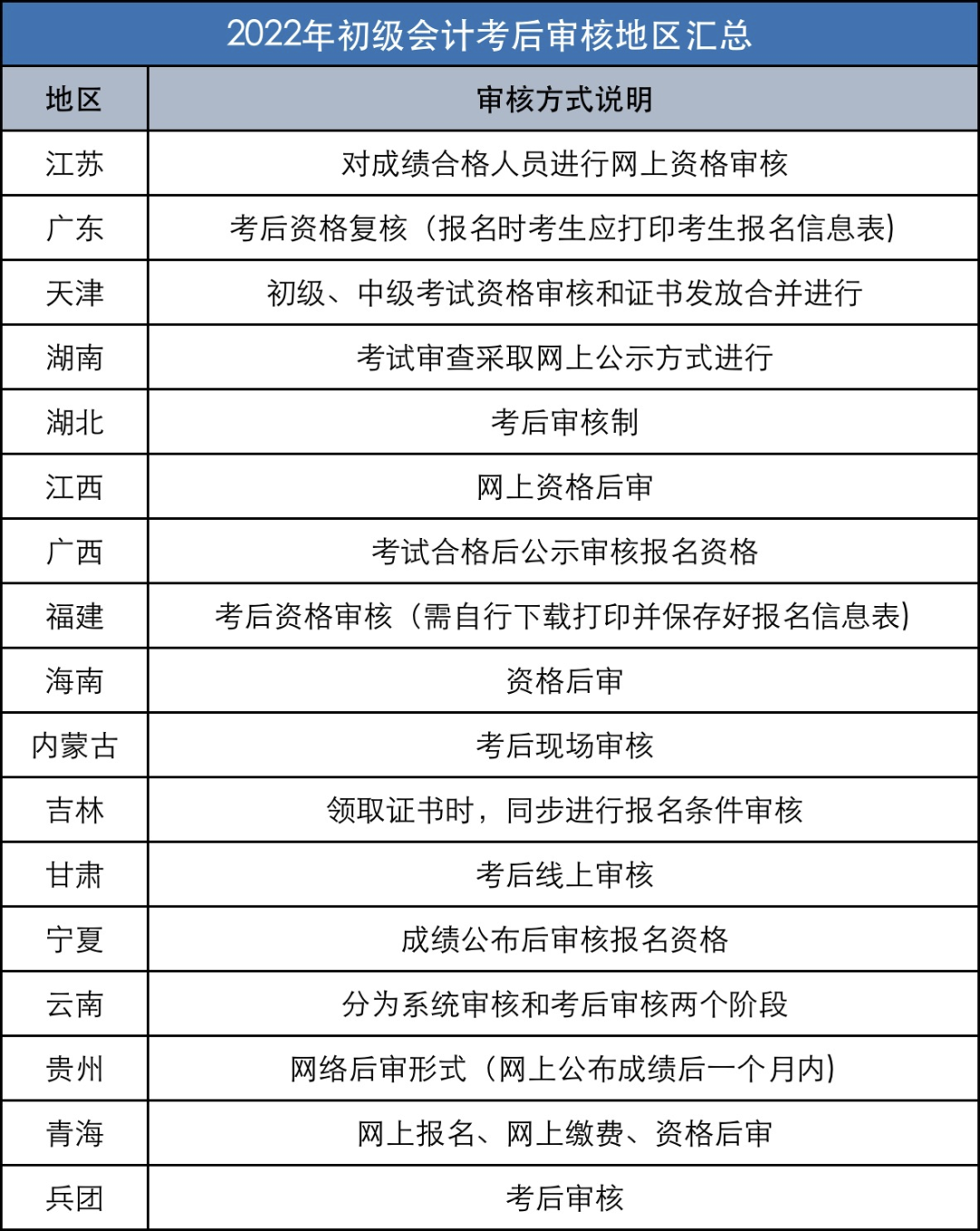 2022年初级会计考后审核地区汇总

| 地区 | 审核方式说明 |
|---|---|
| 江苏 | 对成绩合格人员进行网上资格审核 |
| 广东 | 考后资格复核（报名时考生应打印考生报名信息表） |
| 天津 | 初级、中级考试资格审核和证书发放合并进行 |
| 湖南 | 考试审查采取网上公示方式进行 |
| 湖北 | 考后审核制 |
| 江西 | 网上资格后审 |
| 广西 | 考试合格后公示审核报名资格 |
| 福建 | 考后资格审核（需自行下载打印并保存好报名信息表） |
| 海南 | 资格后审 |
| 内蒙古 | 考后现场审核 |
| 吉林 | 领取证书时，同步进行报名条件审核 |
| 甘肃 | 考后线上审核 |
| 宁夏 | 成绩公布后审核报名资格 |
| 云南 | 分为系统审核和考后审核两个阶段 |
| 贵州 | 网络后审形式（网上公布成绩后一个月内） |
| 青海 | 网上报名、网上缴费、资格后审 |
| 兵团 | 考后审核 |